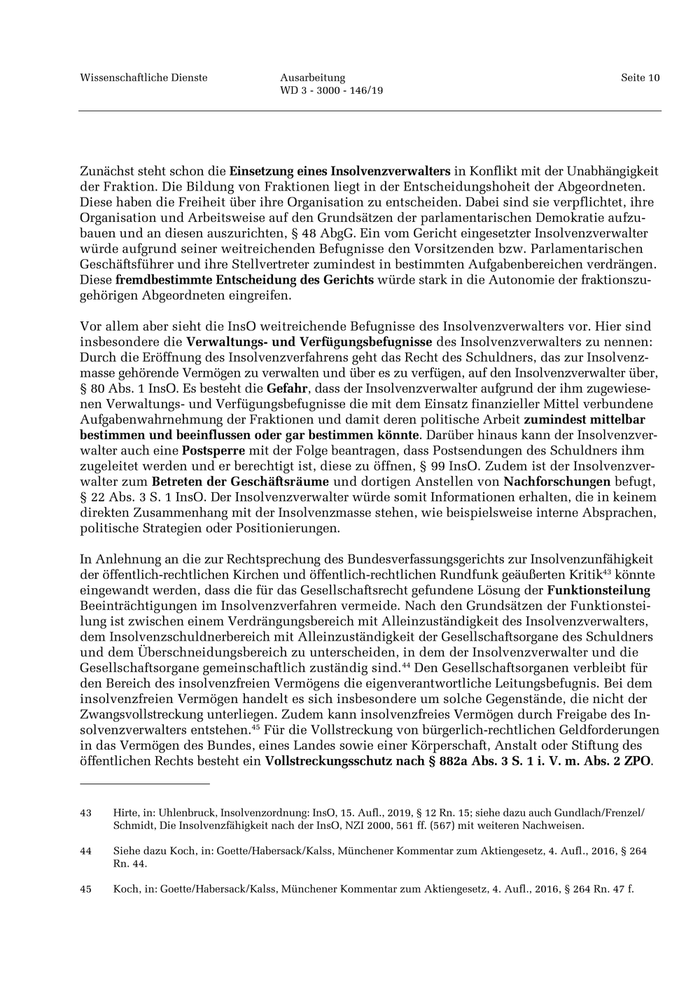 Wissenschaftliche Dienste

Ausarbeitung
WD 3 - 3000 - 146/19

Seite 10

Zunächst steht schon die Einsetzung eines Insolvenzverwalters in Konflikt mit der Unabhängigkeit der Fraktion. Die Bildung von Fraktionen liegt in der Entscheidungshoheit der Abgeordneten. Diese haben die Freiheit über ihre Organisation zu entscheiden. Dabei sind sie verpflichtet, ihre Organisation und Arbeitsweise auf den Grundsätzen der parlamentarischen Demokratie aufzubauen und an diesen auszurichten, § 48 AbgG. Ein vom Gericht eingesetzter Insolvenzverwalter würde aufgrund seiner weitreichenden Befugnisse den Vorsitzenden bzw. Parlamentarischen Geschäftsführer und ihre Stellvertreter zumindest in bestimmten Aufgabenbereichen verdrängen. Diese fremdbestimmte Entscheidung des Gerichts würde stark in die Autonomie der fraktionszugehörigen Abgeordneten eingreifen.

Vor allem aber sieht die InsO weitreichende Befugnisse des Insolvenzverwalters vor. Hier sind insbesondere die Verwaltungs- und Verfügungsbefugnisse des Insolvenzverwalters zu nennen: Durch die Eröffnung des Insolvenzverfahrens geht das Recht des Schuldners, das zur Insolvenzmasse gehörende Vermögen zu verwalten und über es zu verfügen, auf den Insolvenzverwalter über, § 80 Abs. 1 InsO. Es besteht die Gefahr, dass der Insolvenzverwalter aufgrund der ihm zugewiesenen Verwaltungs- und Verfügungsbefugnisse die mit dem Einsatz finanzieller Mittel verbundene Aufgabenwahrnehmung der Fraktionen und damit deren politische Arbeit zumindest mittelbar bestimmen und beeinflussen oder gar bestimmen könnte. Darüber hinaus kann der Insolvenzverwalter auch eine Postsperre mit der Folge beantragen, dass Postsendungen des Schuldners ihm zugeleitet werden und er berechtigt ist, diese zu öffnen, § 99 InsO. Zudem ist der Insolvenzverwalter zum Betreten der Geschäftsräume und dortigen Anstellen von Nachforschungen befugt, § 22 Abs. 3 S. 1 InsO. Der Insolvenzverwalter würde somit Informationen erhalten, die in keinem direkten Zusammenhang mit der Insolvenzmasse stehen, wie beispielsweise interne Absprachen, politische Strategien oder Positionierungen.

In Anlehnung an die zur Rechtsprechung des Bundesverfassungsgerichts zur Insolvenzunfähigkeit der öffentlich-rechtlichen Kirchen und öffentlich-rechtlichen Rundfunk geäußerten Kritik$^{43}$ könnte eingewandt werden, dass die für das Gesellschaftsrecht gefundene Lösung der Funktionsteilung Beeinträchtigungen im Insolvenzverfahren vermeide. Nach den Grundsätzen der Funktionsteilung ist zwischen einem Verdrängungsbereich mit Alleinzuständigkeit des Insolvenzverwalters, dem Insolvenzschuldnerbereich mit Alleinzuständigkeit der Gesellschaftsorgane des Schuldners und dem Überschneidungsbereich zu unterscheiden, in dem der Insolvenzverwalter und die Gesellschaftsorgane gemeinschaftlich zuständig sind.$^{44}$ Den Gesellschaftsorganen verbleibt für den Bereich des insolvenzfreien Vermögens die eigenverantwortliche Leitungsbefugnis. Bei dem insolvenzfreien Vermögen handelt es sich insbesondere um solche Gegenstände, die nicht der Zwangsvollstreckung unterliegen. Zudem kann insolvenzfreies Vermögen durch Freigabe des Insolvenzverwalters entstehen.$^{45}$ Für die Vollstreckung von bürgerlich-rechtlichen Geldforderungen in das Vermögen des Bundes, eines Landes sowie einer Körperschaft, Anstalt oder Stiftung des öffentlichen Rechts besteht ein Vollstreckungsschutz nach § 882a Abs. 3 S. 1 i. V. m. Abs. 2 ZPO.

43 Hirte, in: Uhlenbruck, Insolvenzordnung: InsO, 15. Aufl., 2019, § 12 Rn. 15; siehe dazu auch Gundlach/Frenzel/Schmidt, Die Insolvenzfähigkeit nach der InsO, NZI 2000, 561 ff. (567) mit weiteren Nachweisen.

44 Siehe dazu Koch, in: Goette/Habersack/Kalss, Münchener Kommentar zum Aktiengesetz, 4. Aufl., 2016, § 264 Rn. 44.

45 Koch, in: Goette/Habersack/Kalss, Münchener Kommentar zum Aktiengesetz, 4. Aufl., 2016, § 264 Rn. 47 f.